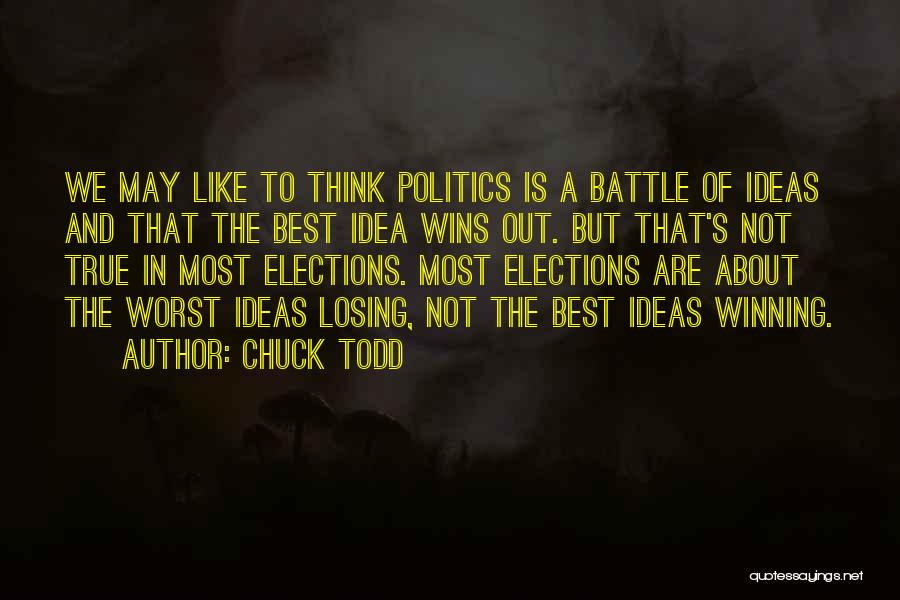 WE MAY LIKE TO THINK POLITICS IS A BATTLE OF IDEAS AND THAT THE BEST IDEA WINS OUT. BUT THAT'S NOT TRUE IN MOST ELECTIONS. MOST ELECTIONS ARE ABOUT THE WORST IDEAS LOSING, NOT THE BEST IDEAS WINNING.

AUTHOR: CHUCK TODD

quotessayings.net